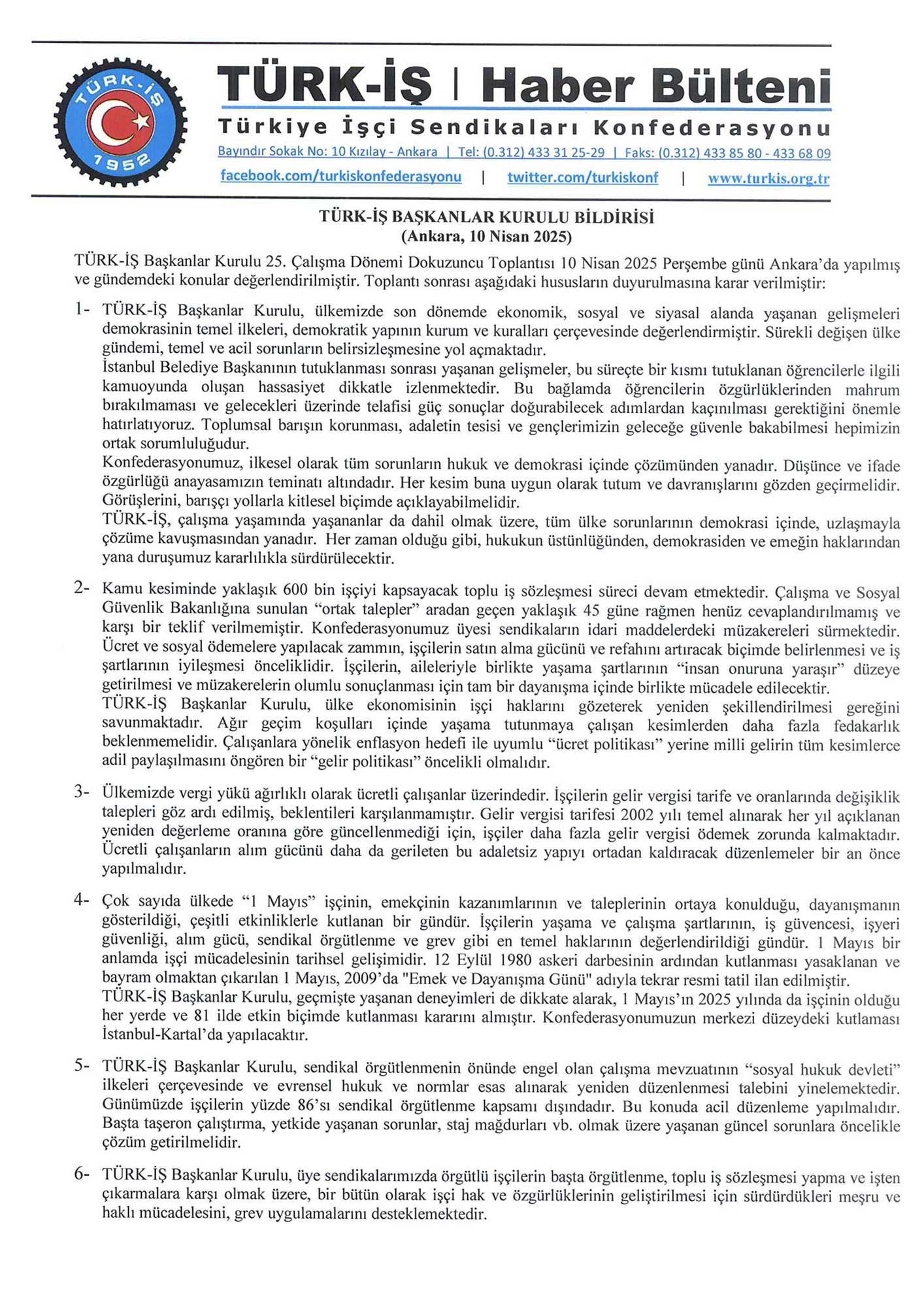 TÜRK-İŞ 1952

TÜRK-İŞ | Haber Bülteni

Türkiye İşçi Sendikaları Konfederasyonu

Bayındır Sokak No: 10 Kızılay - Ankara | Tel: (0.312) 433 31 25-29 | Faks: (0.312) 433 85 80 - 433 68 09

facebook.com/turkiskonfederasyonu | twitter.com/turkiskonf | www.turkis.org.tr

TÜRK-İŞ BAŞKANLAR KURULU BİLDİRİSİ
(Ankara, 10 Nisan 2025)

TÜRK-İŞ Başkanlar Kurulu 25. Çalışma Dönemi Dokuzuncu Toplantısı 10 Nisan 2025 Perşembe günü Ankara'da yapılmış ve gündemdeki konular değerlendirilmiştir. Toplantı sonrası aşağıdaki hususların duyurulmasına karar verilmiştir:

1- TÜRK-İŞ Başkanlar Kurulu, ülkemizde son dönemde ekonomik, sosyal ve siyasal alanda yaşanan gelişmeleri demokrasinin temel ilkeleri, demokratik yapının kurum ve kuralları çerçevesinde değerlendirmiştir. Sürekli değişen ülke gündemi, temel ve acil sorunların belirsizleşmesine yol açmaktadır.
İstanbul Belediye Başkanının tutuklanması sonrası yaşanan gelişmeler, bu süreçte bir kısmı tutuklanan öğrencilerle ilgili kamuoyunda oluşan hassasiyet dikkatle izlenmektedir. Bu bağlamda öğrencilerin özgürlüklerinden mahrum bırakılmaması ve gelecekleri üzerinde telafisi güç sonuçlar doğurabilecek adımlardan kaçınılması gerektiğini önemle hatırlatıyoruz. Toplumsal barışın korunması, adaletin tesisi ve gençlerimizin geleceğe güvenle bakabilmesi hepimizin ortak sorumluluğudur.
Konfederasyonumuz, ilkesel olarak tüm sorunların hukuk ve demokrasi içinde çözümünden yanadır. Düşünce ve ifade özgürlüğü anayasamızın teminatı altındadır. Her kesim buna uygun olarak tutum ve davranışlarını gözden geçirmelidir. Görüşlerini, barışçı yollarla kitlesel biçimde açıklayabilmelidir.
TÜRK-İŞ, çalışma yaşamında yaşananlar da dahil olmak üzere, tüm ülke sorunlarının demokrasi içinde, uzlaşmayla çözüme kavuşmasından yanadır. Her zaman olduğu gibi, hukukun üstünlüğünden, demokrasiden ve emeğin haklarından yana duruşumuz kararlılıkla sürdürülecektir.

2- Kamu kesiminde yaklaşık 600 bin işçiyi kapsayacak toplu iş sözleşmesi süreci devam etmektedir. Çalışma ve Sosyal Güvenlik Bakanlığına sunulan "ortak talepler" aradan geçen yaklaşık 45 güne rağmen henüz cevaplandırılmamış ve karşı bir teklif verilmemiştir. Konfederasyonumuz üyesi sendikaların idari maddelerdeki müzakereleri sürmektedir. Ücret ve sosyal ödemelere yapılacak zammın, işçilerin satın alma gücünü ve refahını artıracak biçimde belirlenmesi ve iş şartlarının iyileşmesi önceliklidir. İşçilerin, aileleriyle birlikte yaşama şartlarının "insan onuruna yaraşır" düzeye getirilmesi ve müzakerelerin olumlu sonuçlanması için tam bir dayanışma içinde birlikte mücadele edilecektir.
TÜRK-İŞ Başkanlar Kurulu, ülke ekonomisinin işçi haklarını gözeterek yeniden şekillendirilmesi gereğini savunmaktadır. Ağır geçim koşulları içinde yaşama tutunmaya çalışan kesimlerden daha fazla fedakarlık beklenmemelidir. Çalışanlara yönelik enflasyon hedefi ile uyumlu "ücret politikası" yerine milli gelirin tüm kesimlerce adil paylaşılmasını öngören bir "gelir politikası" öncelikli olmalıdır.

3- Ülkemizde vergi yükü ağırlıklı olarak ücretli çalışanlar üzerindedir. İşçilerin gelir vergisi tarife ve oranlarında değişiklik talepleri göz ardı edilmiş, beklentileri karşılanmamıştır. Gelir vergisi tarifesi 2002 yılı temel alınarak her yıl açıklanan yeniden değerleme oranına göre güncellenmediği için, işçiler daha fazla gelir vergisi ödemek zorunda kalmaktadır. Ücretli çalışanların alım gücünü daha da gerileten bu adaletsiz yapıyı ortadan kaldıracak düzenlemeler bir an önce yapılmalıdır.

4- Çok sayıda ülkede "1 Mayıs" işçinin, emekçinin kazanımlarının ve taleplerinin ortaya konulduğu, dayanışmanın gösterildiği, çeşitli etkinliklerle kutlanan bir gündür. İşçilerin yaşama ve çalışma şartlarının, iş güvencesi, işyeri güvenliği, alım gücü, sendikal örgütlenme ve grev gibi en temel haklarının değerlendirildiği gündür. 1 Mayıs bir anlamda işçi mücadelesinin tarihsel gelişimidir. 12 Eylül 1980 askeri darbesinin ardından kutlanması yasaklanan ve bayram olmaktan çıkarılan 1 Mayıs, 2009'da "Emek ve Dayanışma Günü" adıyla tekrar resmi tatil ilan edilmiştir.
TÜRK-İŞ Başkanlar Kurulu, geçmişte yaşanan deneyimleri de dikkate alarak, 1 Mayıs'ın 2025 yılında da işçinin olduğu her yerde ve 81 ilde etkin biçimde kutlanması kararını almıştır. Konfederasyonumuzun merkezi düzeydeki kutlaması İstanbul-Kartal'da yapılacaktır.

5- TÜRK-İŞ Başkanlar Kurulu, sendikal örgütlenmenin önünde engel olan çalışma mevzuatının "sosyal hukuk devleti" ilkeleri çerçevesinde ve evrensel hukuk ve normlar esas alınarak yeniden düzenlenmesi talebini yinelemektedir. Günümüzde işçilerin yüzde 86'sı sendikal örgütlenme kapsamı dışındadır. Bu konuda acil düzenleme yapılmalıdır. Başta taşeron çalıştırma, yetkide yaşanan sorunlar, staj mağdurları vb. olmak üzere yaşanan güncel sorunlara öncelikle çözüm getirilmelidir.

6- TÜRK-İŞ Başkanlar Kurulu, üye sendikalarımızda örgütlü işçilerin başta örgütlenme, toplu iş sözleşmesi yapma ve işten çıkarmalara karşı olmak üzere, bir bütün olarak işçi hak ve özgürlüklerinin geliştirilmesi için sürdürdükleri meşru ve haklı mücadelesini, grev uygulamalarını desteklemektedir.